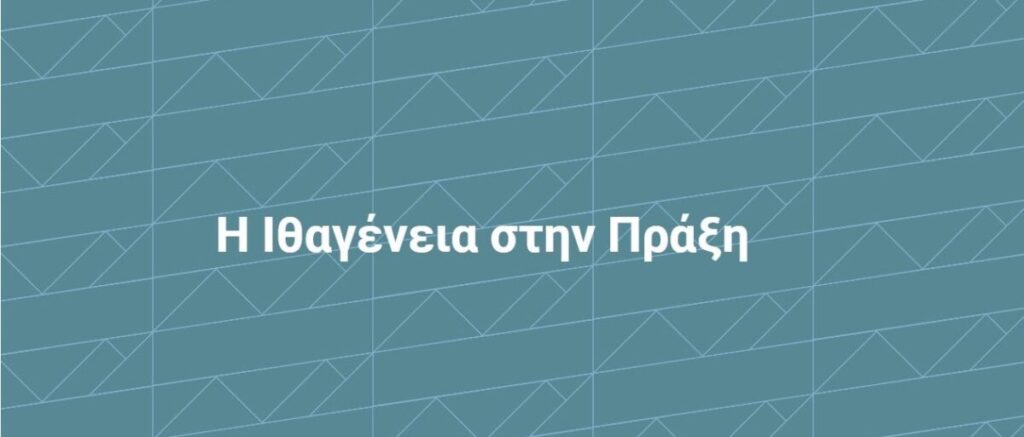 Η Ιθαγένεια στην Πράξη